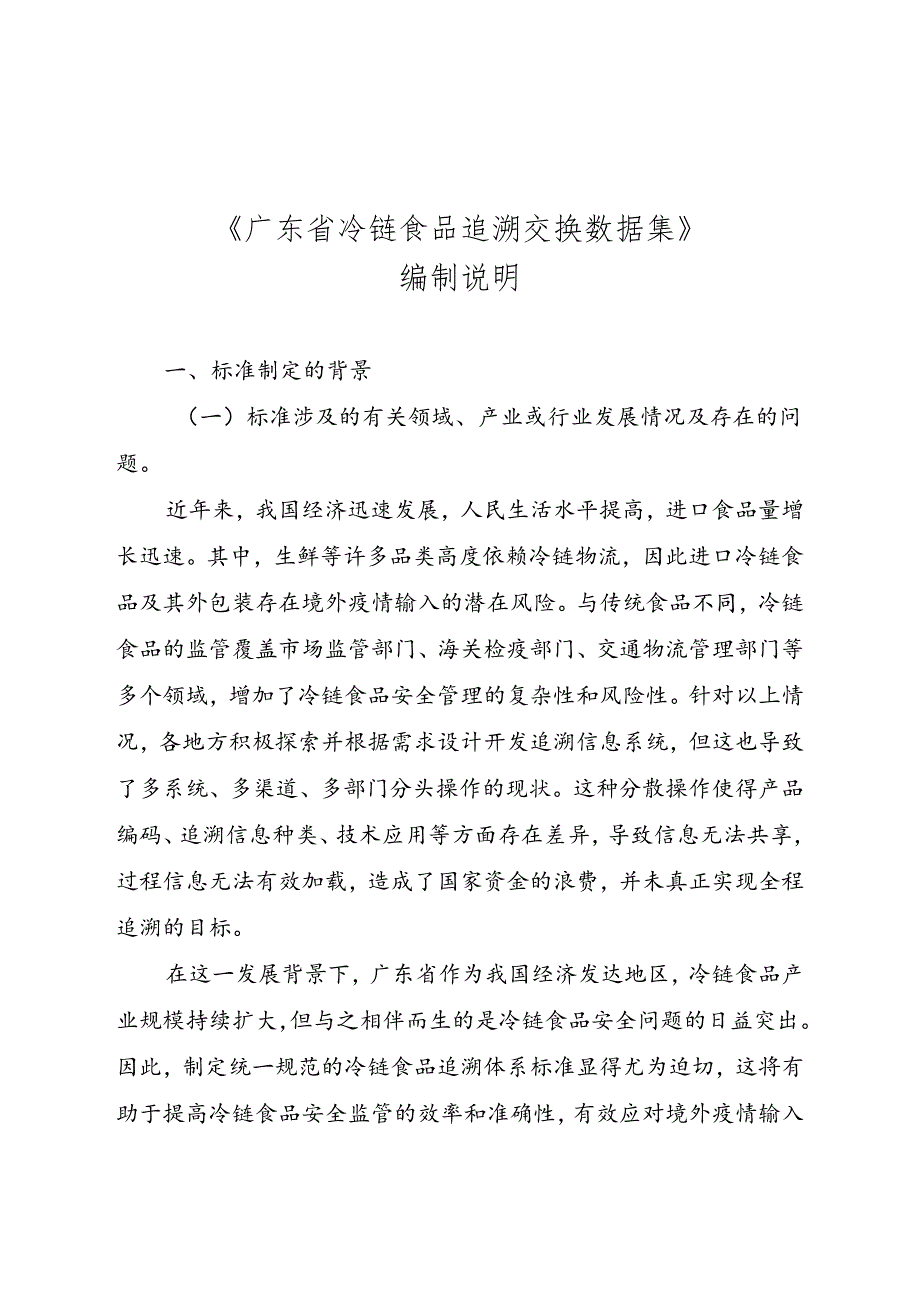 《广东省冷链食品追溯交换数据集》
编制说明

一、标准制定的背景

（一）标准涉及的有关领域、产业或行业发展情况及存在的问题。

近年来，我国经济迅速发展，人民生活水平提高，进口食品量增长迅速。其中，生鲜等许多品类高度依赖冷链物流，因此进口冷链食品及其外包装存在境外疫情输入的潜在风险。与传统食品不同，冷链食品的监管覆盖市场监管部门、海关检疫部门、交通物流管理部门等多个领域，增加了冷链食品安全管理的复杂性和风险性。针对以上情况，各地方积极探索并根据需求设计开发追溯信息系统，但这也导致了多系统、多渠道、多部门分头操作的现状。这种分散操作使得产品编码、追溯信息种类、技术应用等方面存在差异，导致信息无法共享，过程信息无法有效加载，造成了国家资金的浪费，并未真正实现全程追溯的目标。

在这一发展背景下，广东省作为我国经济发达地区，冷链食品产业规模持续扩大，但与之相伴而生的是冷链食品安全问题的日益突出。因此，制定统一规范的冷链食品追溯体系标准显得尤为迫切，这将有助于提高冷链食品安全监管的效率和准确性，有效应对境外疫情输入